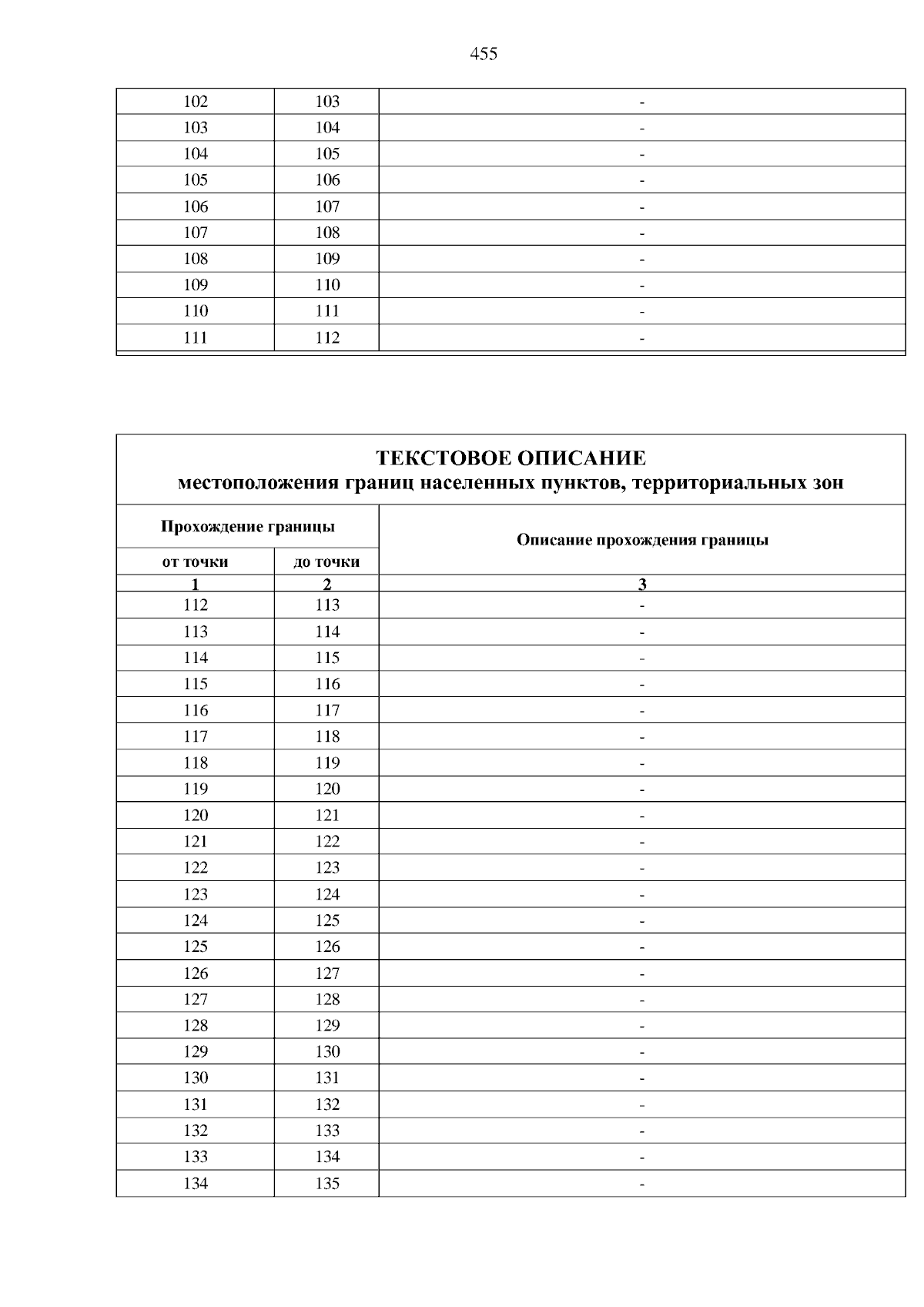 455

| 102 | 103 | - |
|---|---|---|
| 103 | 104 | - |
| 104 | 105 | - |
| 105 | 106 | - |
| 106 | 107 | - |
| 107 | 108 | - |
| 108 | 109 | - |
| 109 | 110 | - |
| 110 | 111 | - |
| 111 | 112 | - |

ТЕКСТОВОЕ ОПИСАНИЕ
местоположения границ населенных пунктов, территориальных зон

| Прохождение границы | | Описание прохождения границы |
|---|---|---|
| от точки | до точки | |
| 1 | 2 | 3 |
| 112 | 113 | - |
| 113 | 114 | - |
| 114 | 115 | - |
| 115 | 116 | - |
| 116 | 117 | - |
| 117 | 118 | - |
| 118 | 119 | - |
| 119 | 120 | - |
| 120 | 121 | - |
| 121 | 122 | - |
| 122 | 123 | - |
| 123 | 124 | - |
| 124 | 125 | - |
| 125 | 126 | - |
| 126 | 127 | - |
| 127 | 128 | - |
| 128 | 129 | - |
| 129 | 130 | - |
| 130 | 131 | - |
| 131 | 132 | - |
| 132 | 133 | - |
| 133 | 134 | - |
| 134 | 135 | - |